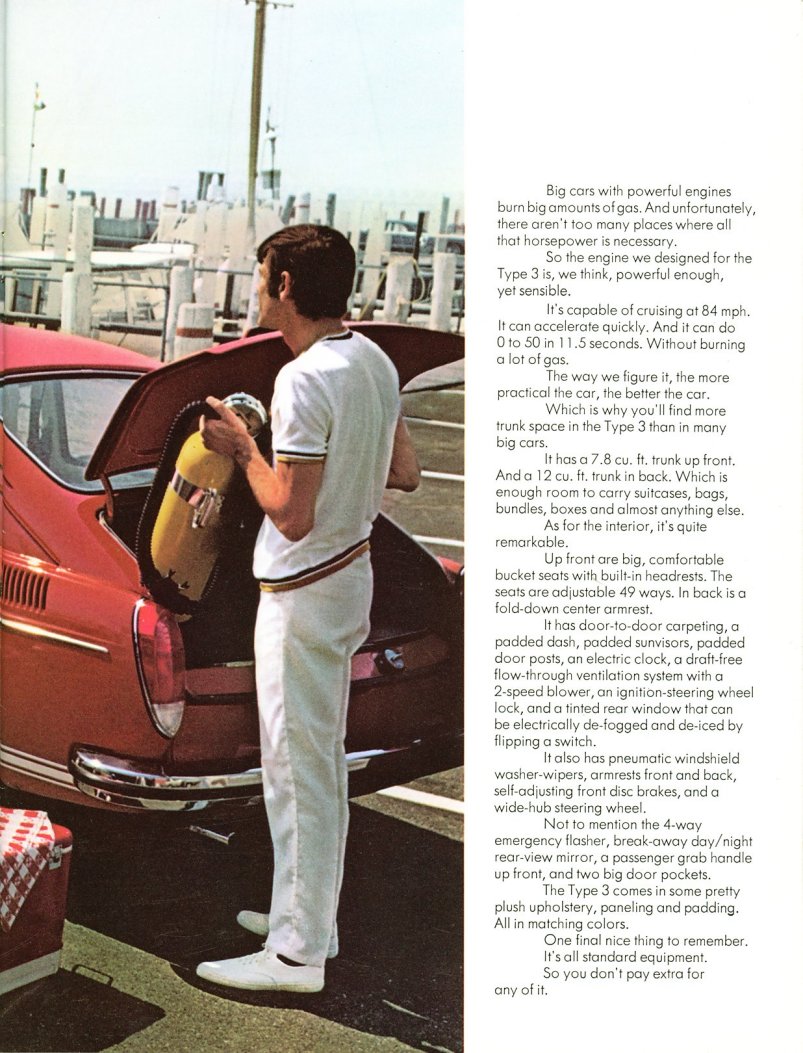 Big cars with powerful engines burn big amounts of gas. And unfortunately, there aren't too many places where all that horsepower is necessary.

So the engine we designed for the Type 3 is, we think, powerful enough, yet sensible.

It's capable of cruising at 84 mph. It can accelerate quickly. And it can do 0 to 50 in 11.5 seconds. Without burning a lot of gas.

The way we figure it, the more practical the car, the better the car.

Which is why you'll find more trunk space in the Type 3 than in many big cars.

It has a 7.8 cu. ft. trunk up front. And a 12 cu. ft. trunk in back. Which is enough room to carry suitcases, bags, bundles, boxes and almost anything else.

As for the interior, it's quite remarkable.

Up front are big, comfortable bucket seats with built-in headrests. The seats are adjustable 49 ways. In back is a fold-down center armrest.

It has door-to-door carpeting, a padded dash, padded sunvisors, padded door posts, an electric clock, a draft-free flow-through ventilation system with a 2-speed blower, an ignition-steering wheel lock, and a tinted rear window that can be electrically de-fogged and de-iced by flipping a switch.

It also has pneumatic windshield washer-wipers, armrests front and back, self-adjusting front disc brakes, and a wide-hub steering wheel.

Not to mention the 4-way emergency flasher, break-away day/night rear-view mirror, a passenger grab handle up front, and two big door pockets.

The Type 3 comes in some pretty plush upholstery, paneling and padding. All in matching colors.

One final nice thing to remember.

It's all standard equipment.

So you don't pay extra for any of it.